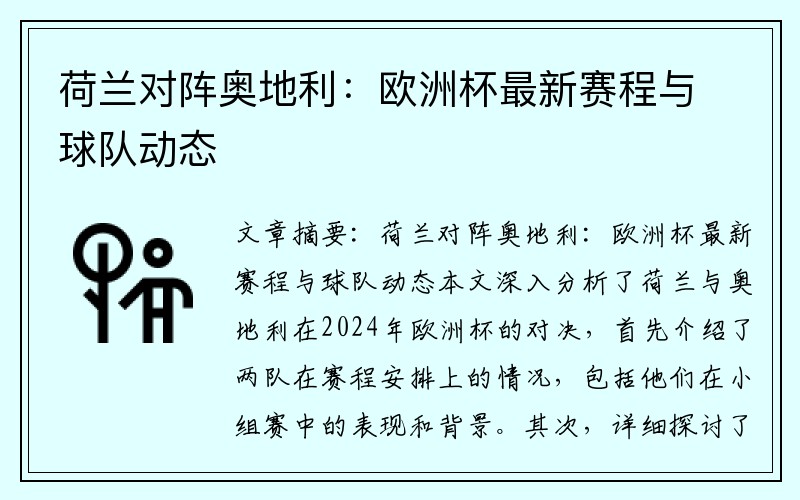 荷兰对阵奥地利：欧洲杯最新赛程与球队动态

文章摘要：荷兰对阵奥地利：欧洲杯最新赛程与球队动态本文深入分析了荷兰与奥地利在2024年欧洲杯的对决，首先介绍了两队在赛程安排上的情况，包括他们在小组赛中的表现和背景。其次，详细探讨了